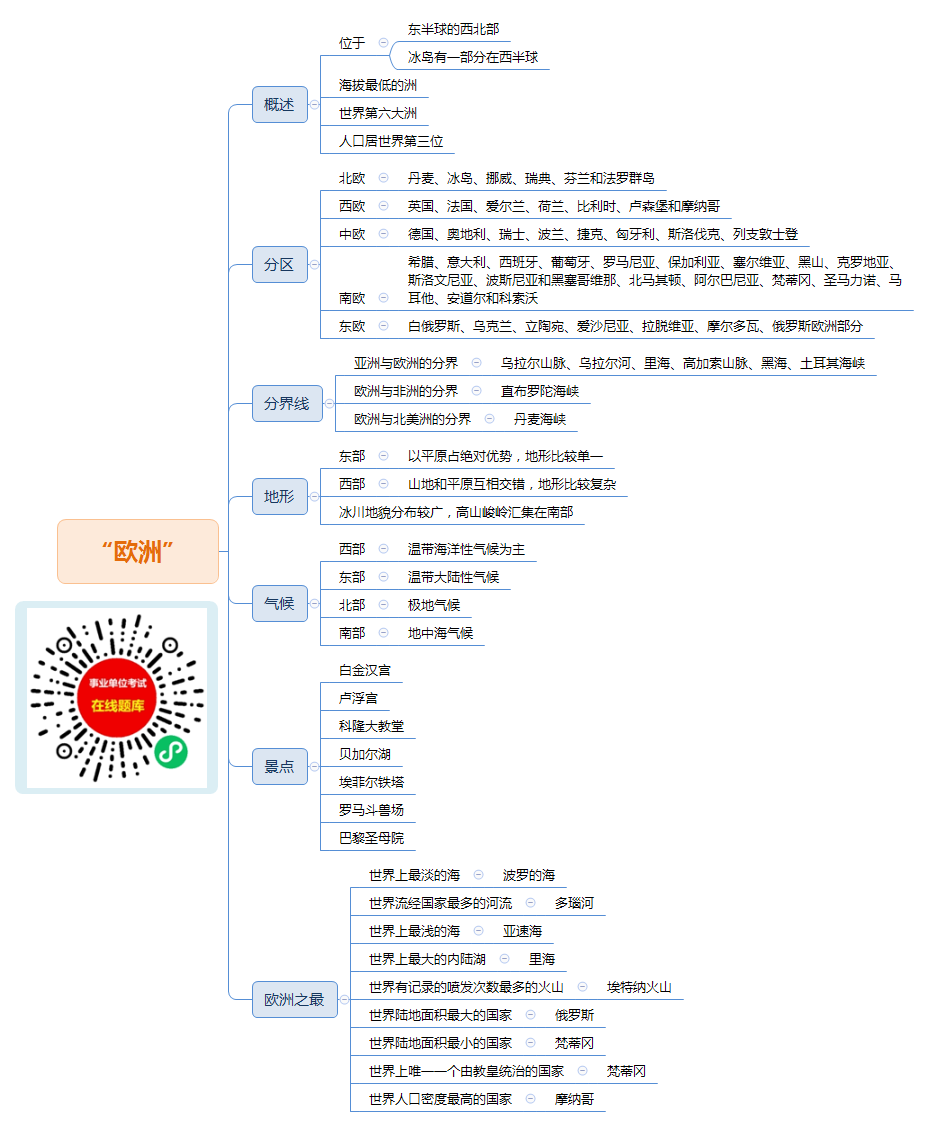 “欧洲”

事业单位考试
在线题库

概述
位于
东半球的西北部
冰岛有一部分在西半球
海拔最低的洲
世界第六大洲
人口居世界第三位

分区
北欧 丹麦、冰岛、挪威、瑞典、芬兰和法罗群岛
西欧 英国、法国、爱尔兰、荷兰、比利时、卢森堡和摩纳哥
中欧 德国、奥地利、瑞士、波兰、捷克、匈牙利、斯洛伐克、列支敦士登
南欧 希腊、意大利、西班牙、葡萄牙、罗马尼亚、保加利亚、塞尔维亚、黑山、克罗地亚、斯洛文尼亚、波斯尼亚和黑塞哥维那、北马其顿、阿尔巴尼亚、梵蒂冈、圣马力诺、马耳他、安道尔和科索沃
东欧 白俄罗斯、乌克兰、立陶宛、爱沙尼亚、拉脱维亚、摩尔多瓦、俄罗斯欧洲部分

分界线
亚洲与欧洲的分界 乌拉尔山脉、乌拉尔河、里海、高加索山脉、黑海、土耳其海峡
欧洲与非洲的分界 直布罗陀海峡
欧洲与北美洲的分界 丹麦海峡

地形
东部 以平原占绝对优势，地形比较单一
西部 山地和平原互相交错，地形比较复杂
冰川地貌分布较广，高山峻岭汇集在南部

气候
西部 温带海洋性气候为主
东部 温带大陆性气候
北部 极地气候
南部 地中海气候

景点
白金汉宫
卢浮宫
科隆大教堂
贝加尔湖
埃菲尔铁塔
罗马斗兽场
巴黎圣母院

欧洲之最
世界上最淡的海 波罗的海
世界流经国家最多的河流 多瑙河
世界上最浅的海 亚速海
世界上最大的内陆湖 里海
世界有记录的喷发次数最多的火山 埃特纳火山
世界陆地面积最大的国家 俄罗斯
世界陆地面积最小的国家 梵蒂冈
世界上唯一一个由教皇统治的国家 梵蒂冈
世界人口密度最高的国家 摩纳哥